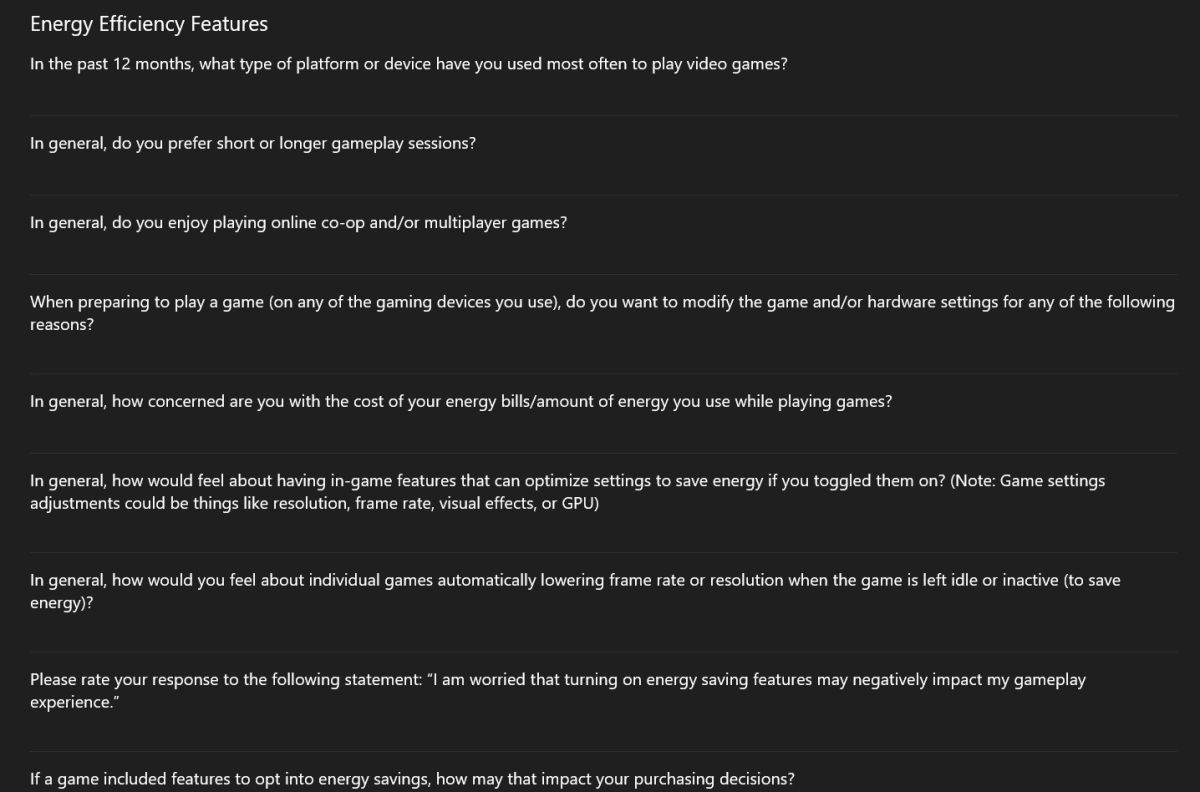 Energy Efficiency Features

In the past 12 months, what type of platform or device have you used most often to play video games?

In general, do you prefer short or longer gameplay sessions?

In general, do you enjoy playing online co-op and/or multiplayer games?

When preparing to play a game (on any of the gaming devices you use), do you want to modify the game and/or hardware settings for any of the following reasons?

In general, how concerned are you with the cost of your energy bills/amount of energy you use while playing games?

In general, how would feel about having in-game features that can optimize settings to save energy if you toggled them on? (Note: Game settings adjustments could be things like resolution, frame rate, visual effects, or GPU)

In general, how would you feel about individual games automatically lowering frame rate or resolution when the game is left idle or inactive (to save energy)?

Please rate your response to the following statement: "I am worried that turning on energy saving features may negatively impact my gameplay experience."

If a game included features to opt into energy savings, how may that impact your purchasing decisions?